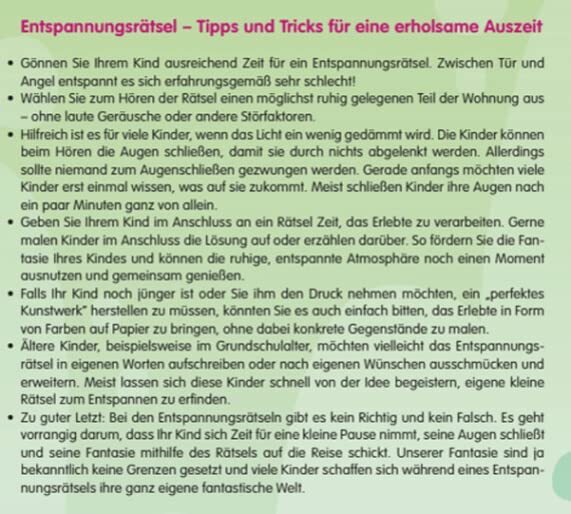 Entspannungsrätsel – Tipps und Tricks für eine erholsame Auszeit

• Gönnen Sie Ihrem Kind ausreichend Zeit für ein Entspannungsrätsel. Zwischen Tür und Angel entspannt es sich erfahrungsgemäß sehr schlecht!
• Wählen Sie zum Hören der Rätsel einen möglichst ruhig gelegenen Teil der Wohnung aus – ohne laute Geräusche oder andere Störfaktoren.
• Hilfreich ist es für viele Kinder, wenn das Licht ein wenig gedämmt wird. Die Kinder können beim Hören die Augen schließen, damit sie durch nichts abgelenkt werden. Allerdings sollte niemand zum Augenschließen gezwungen werden. Gerade anfangs möchten viele Kinder erst einmal wissen, was auf sie zukommt. Meist schließen Kinder ihre Augen nach ein paar Minuten ganz von allein.
• Geben Sie Ihrem Kind im Anschluss an ein Rätsel Zeit, das Erlebte zu verarbeiten. Gerne malen Kinder im Anschluss die Lösung auf oder erzählen darüber. So fördern Sie die Fantasie Ihres Kindes und können die ruhige, entspannte Atmosphäre noch einen Moment ausnutzen und gemeinsam genießen.
• Falls Ihr Kind noch jünger ist oder Sie ihm den Druck nehmen möchten, ein „perfektes Kunstwerk" herstellen zu müssen, könnten Sie es auch einfach bitten, das Erlebte in Form von Farben auf Papier zu bringen, ohne dabei konkrete Gegenstände zu malen.
• Ältere Kinder, beispielsweise im Grundschulalter, möchten vielleicht das Entspannungsrätsel in eigenen Worten aufschreiben oder nach eigenen Wünschen ausschmücken und erweitern. Meist lassen sich diese Kinder schnell von der Idee begeistern, eigene kleine Rätsel zum Entspannen zu erfinden.
• Zu guter Letzt: Bei den Entspannungsrätseln gibt es kein Richtig und kein Falsch. Es geht vorrangig darum, dass Ihr Kind sich Zeit für eine kleine Pause nimmt, seine Augen schließt und seine Fantasie mithilfe des Rätsels auf die Reise schickt. Unserer Fantasie sind ja bekanntlich keine Grenzen gesetzt und viele Kinder schaffen sich während eines Entspannungsrätsels ihre ganz eigene fantastische Welt.